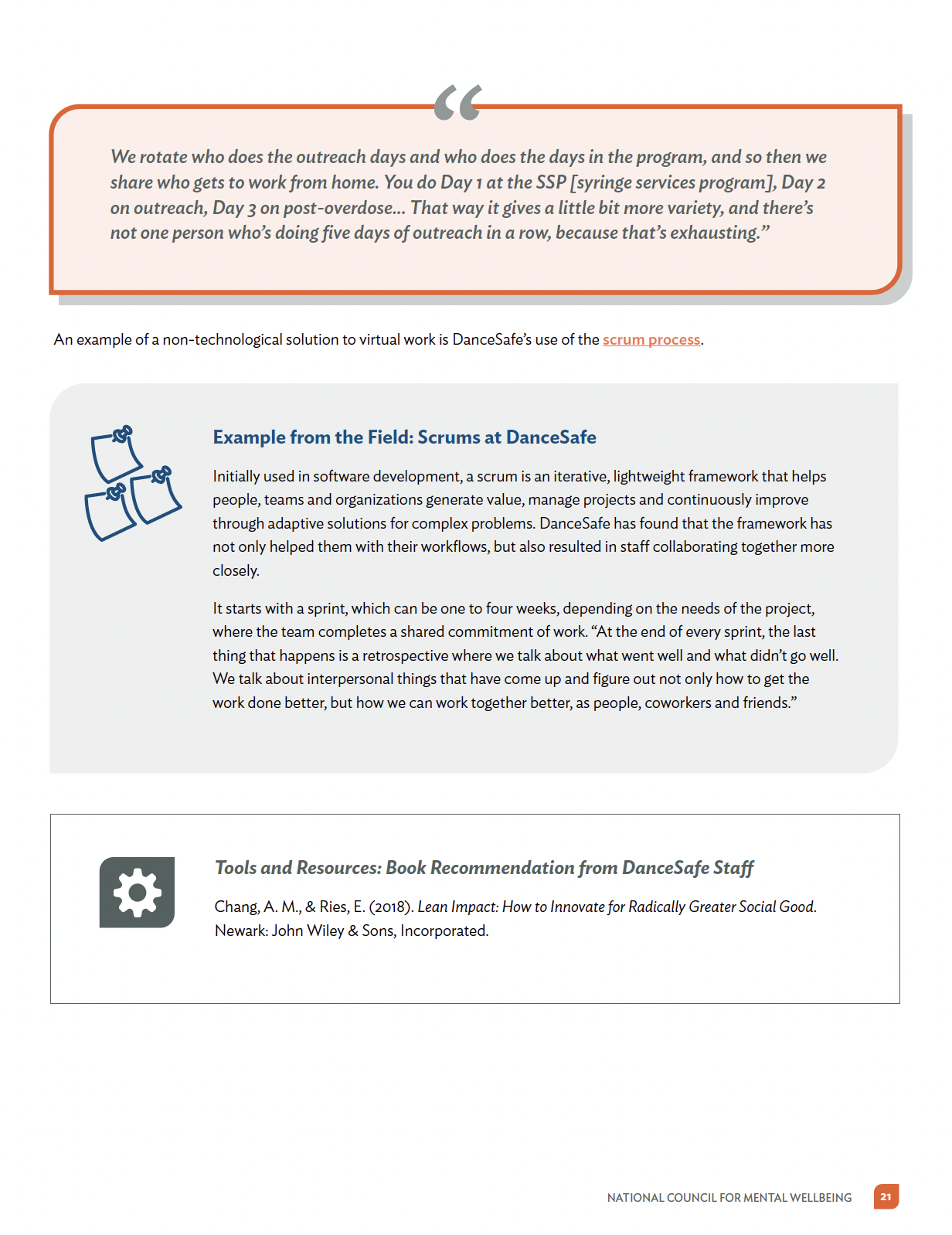 “

We rotate who does the outreach days and who does the days in the program, and so then we share who gets to work from home. You do Day 1 at the SSP [syringe services program], Day 2 on outreach, Day 3 on post-overdose... That way it gives a little bit more variety, and there’s not one person who’s doing five days of outreach in a row, because that’s exhausting.”

An example of a non-technological solution to virtual work is DanceSafe’s use of the scrum process.

Example from the Field: Scrums at DanceSafe

Initially used in software development, a scrum is an iterative, lightweight framework that helps people, teams and organizations generate value, manage projects and continuously improve through adaptive solutions for complex problems. DanceSafe has found that the framework has not only helped them with their workflows, but also resulted in staff collaborating together more closely.

It starts with a sprint, which can be one to four weeks, depending on the needs of the project, where the team completes a shared commitment of work. “At the end of every sprint, the last thing that happens is a retrospective where we talk about what went well and what didn’t go well. We talk about interpersonal things that have come up and figure out not only how to get the work done better, but how we can work together better, as people, coworkers and friends.”

Tools and Resources: Book Recommendation from DanceSafe Staff

Chang, A. M., & Ries, E. (2018). Lean Impact: How to Innovate for Radically Greater Social Good. Newark: John Wiley & Sons, Incorporated.

NATIONAL COUNCIL FOR MENTAL WELLBEING 21